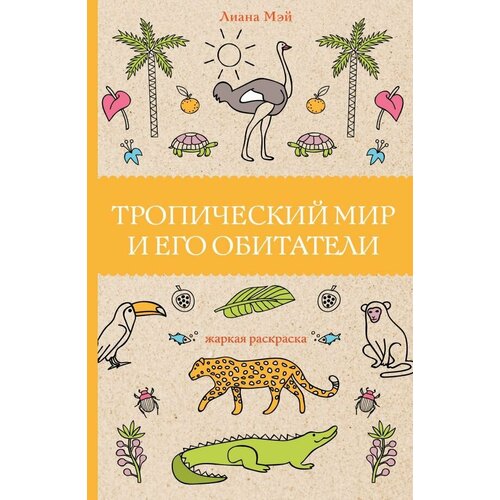 Лиана Мэй

ТРОПИЧЕСКИЙ МИР И ЕГО ОБИТАТЕЛИ

жаркая раскраска